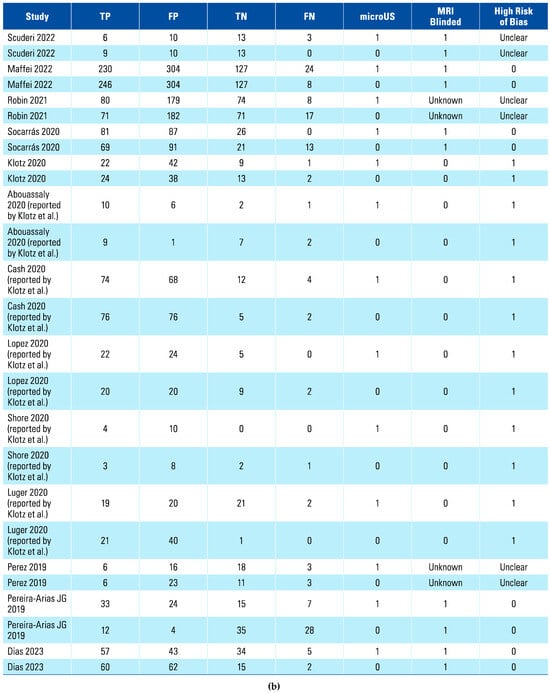 | Study | TP | FP | TN | FN | microUS | MRI Blinded | High Risk of Bias |
|---|---|---|---|---|---|---|---|
| Scuderi 2022 | 6 | 10 | 13 | 3 | 1 | 1 | Unclear |
| Scuderi 2022 | 9 | 10 | 13 | 0 | 0 | 1 | Unclear |
| Maffei 2022 | 230 | 304 | 127 | 24 | 1 | 1 | 0 |
| Maffei 2022 | 246 | 304 | 127 | 8 | 0 | 1 | 0 |
| Robin 2021 | 80 | 179 | 74 | 8 | 1 | Unknown | Unclear |
| Robin 2021 | 71 | 182 | 71 | 17 | 0 | Unknown | Unclear |
| Socarrás 2020 | 81 | 87 | 26 | 0 | 1 | 1 | 0 |
| Socarrás 2020 | 69 | 91 | 21 | 13 | 0 | 1 | 0 |
| Klotz 2020 | 22 | 42 | 9 | 1 | 1 | 0 | 1 |
| Klotz 2020 | 24 | 38 | 13 | 2 | 0 | 0 | 1 |
| Abouassaly 2020 (reported by Klotz et al.) | 10 | 6 | 2 | 1 | 1 | 0 | 1 |
| Abouassaly 2020 (reported by Klotz et al.) | 9 | 1 | 7 | 2 | 0 | 0 | 1 |
| Cash 2020 (reported by Klotz et al.) | 74 | 68 | 12 | 4 | 1 | 0 | 1 |
| Cash 2020 (reported by Klotz et al.) | 76 | 76 | 5 | 2 | 0 | 0 | 1 |
| Lopez 2020 (reported by Klotz et al.) | 22 | 24 | 5 | 0 | 1 | 0 | 1 |
| Lopez 2020 (reported by Klotz et al.) | 20 | 20 | 9 | 2 | 0 | 0 | 1 |
| Shore 2020 (reported by Klotz et al.) | 4 | 10 | 0 | 0 | 1 | 0 | 1 |
| Shore 2020 (reported by Klotz et al.) | 3 | 8 | 2 | 1 | 0 | 0 | 1 |
| Luger 2020 (reported by Klotz et al.) | 19 | 20 | 21 | 2 | 1 | 0 | 1 |
| Luger 2020 (reported by Klotz et al.) | 21 | 40 | 1 | 0 | 0 | 0 | 1 |
| Perez 2019 | 6 | 16 | 18 | 3 | 1 | Unknown | Unclear |
| Perez 2019 | 6 | 23 | 11 | 3 | 0 | Unknown | Unclear |
| Pereira-Arias JG 2019 | 33 | 24 | 15 | 7 | 1 | 1 | 0 |
| Pereira-Arias JG 2019 | 12 | 4 | 35 | 28 | 0 | 1 | 0 |
| Dias 2023 | 57 | 43 | 34 | 5 | 1 | 1 | 0 |
| Dias 2023 | 60 | 62 | 15 | 2 | 0 | 1 | 0 |

(b)